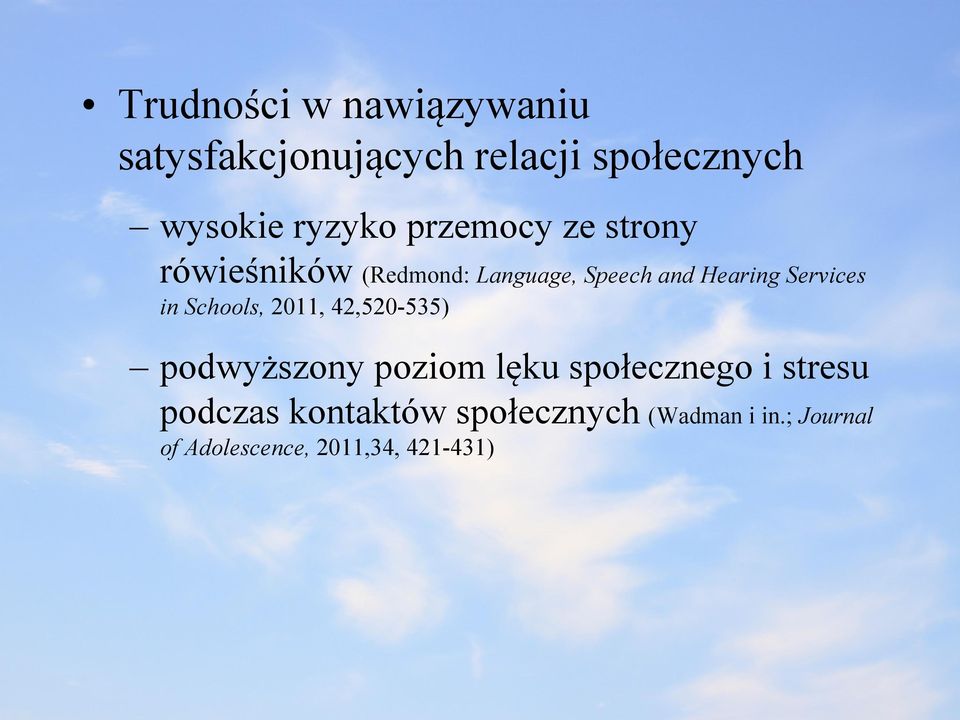 • Trudności w nawiązywaniu satysfakcjonujących relacji społecznych

– wysokie ryzyko przemocy ze strony rówieśników (Redmond: Language, Speech and Hearing Services in Schools, 2011, 42,520-535)

– podwyższony poziom lęku społecznego i stresu podczas kontaktów społecznych (Wadman i in.; Journal of Adolescence, 2011,34, 421-431)